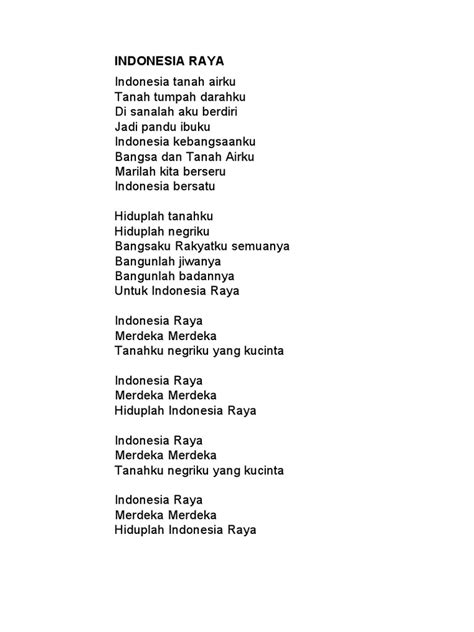 INDONESIA RAYA

Indonesia tanah airku
Tanah tumpah darahku
Di sanalah aku berdiri
Jadi pandu ibuku
Indonesia kebangsaanku
Bangsa dan Tanah Airku
Marilah kita berseru
Indonesia bersatu

Hiduplah tanahku
Hiduplah negriku
Bangsaku Rakyatku semuanya
Bangunlah jiwanya
Bangunlah badannya
Untuk Indonesia Raya

Indonesia Raya
Merdeka Merdeka
Tanahku negriku yang kucinta

Indonesia Raya
Merdeka Merdeka
Hiduplah Indonesia Raya

Indonesia Raya
Merdeka Merdeka
Tanahku negriku yang kucinta

Indonesia Raya
Merdeka Merdeka
Hiduplah Indonesia Raya